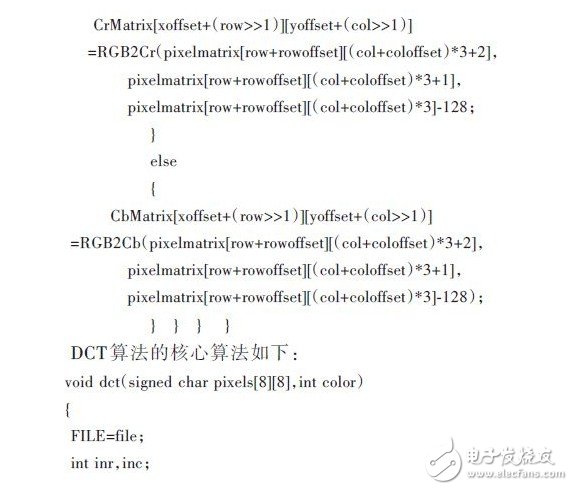 CrMatrix[xoffset+(row>>1)][yoffset+(col>>1)]
=RGB2Cr(pixelmatrix[row+rowoffset][(col+coloffset)*3+2],
pixelmatrix[row+rowoffset][(col+coloffset)*3+1],
pixelmatrix[row+rowoffset][(col+coloffset)*3]-128;
}
else
{
CbMatrix[xoffset+(row>>1)][yoffset+(col>>1)]
=RGB2Cb(pixelmatrix[row+rowoffset][(col+coloffset)*3+2],
pixelmatrix[row+rowoffset][(col+coloffset)*3+1],
pixelmatrix[row+rowoffset][(col+coloffset)*3]-128);
} } } }
DCT算法的核心算法如下：
void dct(signed char pixels[8][8],int color)
{
FILE=file;
int inr,inc;

电子发烧友
www.elecfans.com